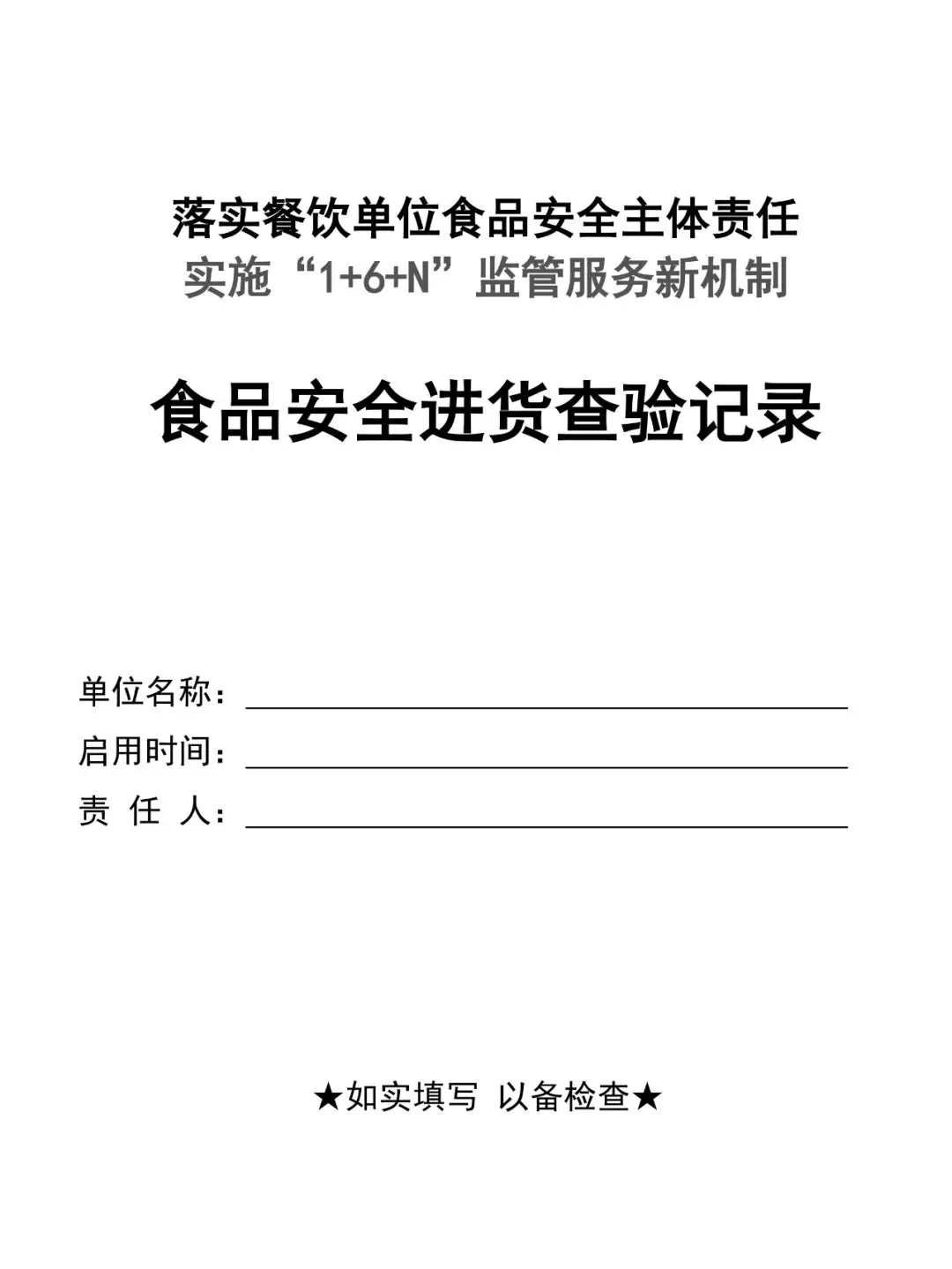 落实餐饮单位食品安全主体责任
实施“1+6+N”监管服务新机制

食品安全进货查验记录

单位名称：
启用时间：
责 任 人：

★如实填写 以备检查★